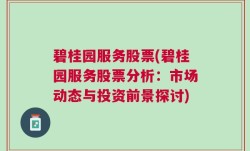 碧桂园服务股票(碧桂园服务股票分析：市场动态与投资前景探讨)